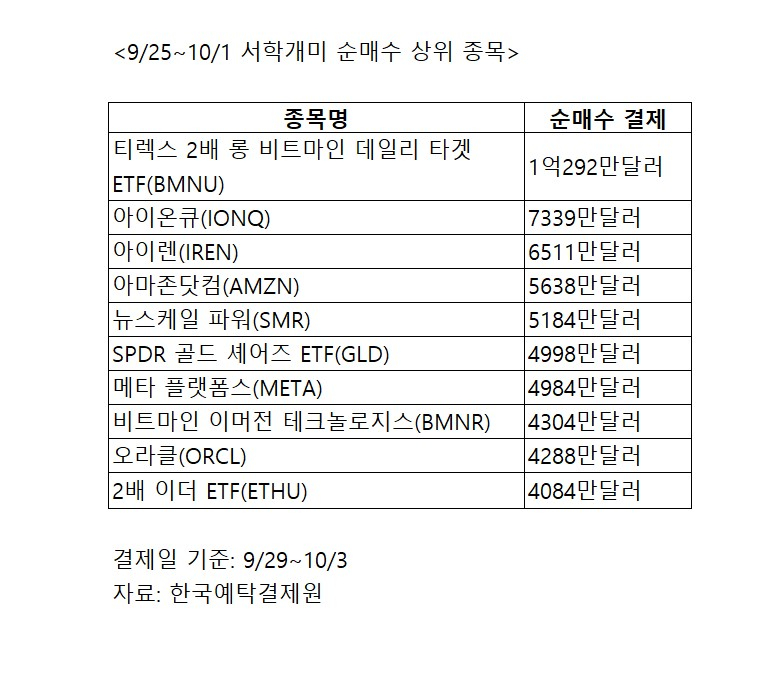 <9/25~10/1 서학개미 순매수 상위 종목>

| 종목명 | 순매수 결제 |
|---|---|
| 티렉스 2배 롱 비트마인 데일리 타겟 ETF(BMNU) | 1억292만달러 |
| 아이온큐(IONQ) | 7339만달러 |
| 아이렌(IREN) | 6511만달러 |
| 아마존닷컴(AMZN) | 5638만달러 |
| 뉴스케일 파워(SMR) | 5184만달러 |
| SPDR 골드 셰어즈 ETF(GLD) | 4998만달러 |
| 메타 플랫폼스(META) | 4984만달러 |
| 비트마인 이머전 테크놀로지스(BMNR) | 4304만달러 |
| 오라클(ORCL) | 4288만달러 |
| 2배 이더 ETF(ETHU) | 4084만달러 |

결제일 기준: 9/29~10/3
자료: 한국예탁결제원